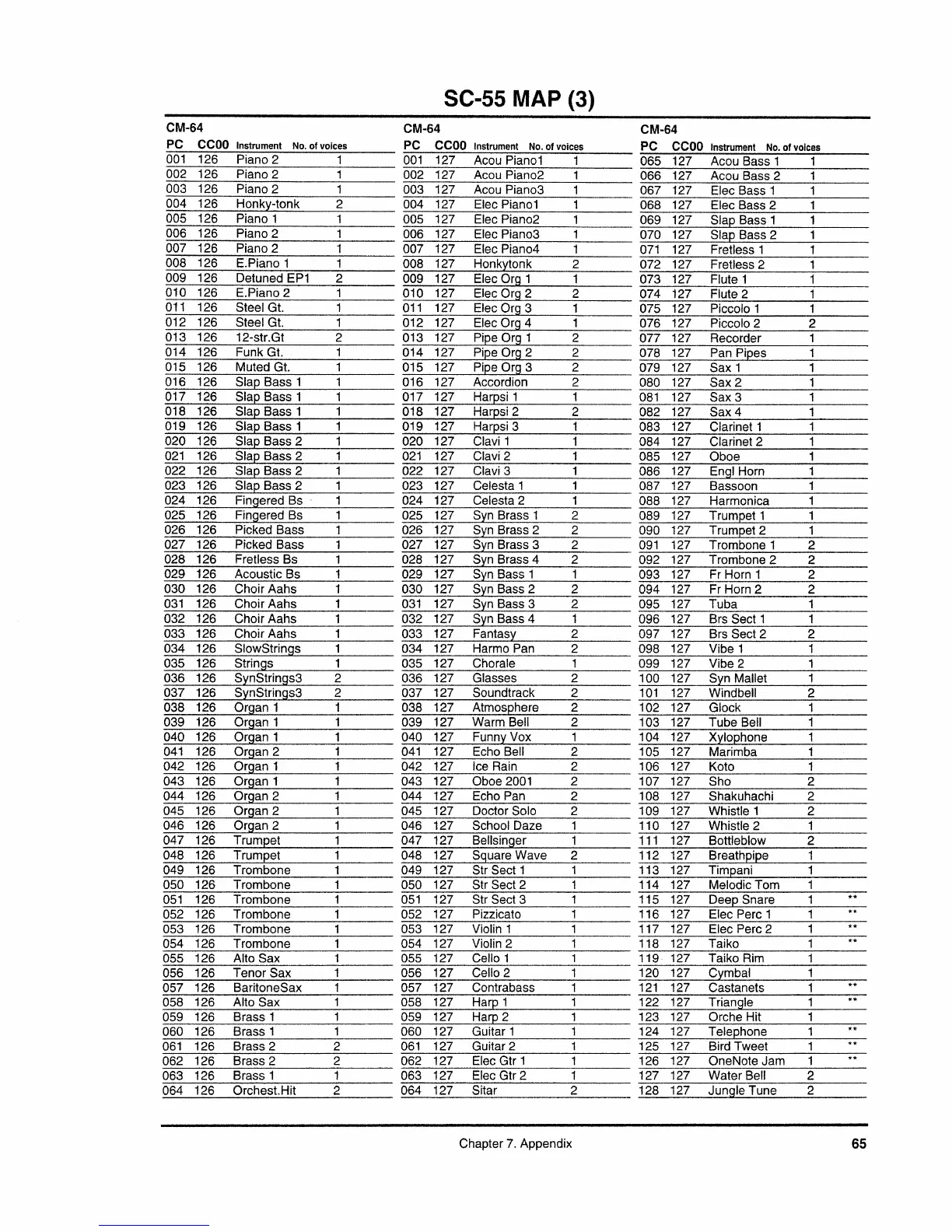 SC-55 MAP (3)

CM-64

| PC | CC00 | Instrument | No. of voices |
|---|---|---|---|
| 001 | 126 | Piano 2 | 1 |
| 002 | 126 | Piano 2 | 1 |
| 003 | 126 | Piano 2 | 1 |
| 004 | 126 | Honky-tonk | 2 |
| 005 | 126 | Piano 1 | 1 |
| 006 | 126 | Piano 2 | 1 |
| 007 | 126 | Piano 2 | 1 |
| 008 | 126 | E.Piano 1 | 1 |
| 009 | 126 | Detuned EP1 | 2 |
| 010 | 126 | E.Piano 2 | 1 |
| 011 | 126 | Steel Gt. | 1 |
| 012 | 126 | Steel Gt. | 1 |
| 013 | 126 | 12-str.Gt | 2 |
| 014 | 126 | Funk Gt. | 1 |
| 015 | 126 | Muted Gt. | 1 |
| 016 | 126 | Slap Bass 1 | 1 |
| 017 | 126 | Slap Bass 1 | 1 |
| 018 | 126 | Slap Bass 1 | 1 |
| 019 | 126 | Slap Bass 1 | 1 |
| 020 | 126 | Slap Bass 2 | 1 |
| 021 | 126 | Slap Bass 2 | 1 |
| 022 | 126 | Slap Bass 2 | 1 |
| 023 | 126 | Slap Bass 2 | 1 |
| 024 | 126 | Fingered Bs | 1 |
| 025 | 126 | Fingered Bs | 1 |
| 026 | 126 | Picked Bass | 1 |
| 027 | 126 | Picked Bass | 1 |
| 028 | 126 | Fretless Bs | 1 |
| 029 | 126 | Acoustic Bs | 1 |
| 030 | 126 | Choir Aahs | 1 |
| 031 | 126 | Choir Aahs | 1 |
| 032 | 126 | Choir Aahs | 1 |
| 033 | 126 | Choir Aahs | 1 |
| 034 | 126 | SlowStrings | 1 |
| 035 | 126 | Strings | 1 |
| 036 | 126 | SynStrings3 | 2 |
| 037 | 126 | SynStrings3 | 2 |
| 038 | 126 | Organ 1 | 1 |
| 039 | 126 | Organ 1 | 1 |
| 040 | 126 | Organ 1 | 1 |
| 041 | 126 | Organ 2 | 1 |
| 042 | 126 | Organ 1 | 1 |
| 043 | 126 | Organ 1 | 1 |
| 044 | 126 | Organ 2 | 1 |
| 045 | 126 | Organ 2 | 1 |
| 046 | 126 | Organ 2 | 1 |
| 047 | 126 | Trumpet | 1 |
| 048 | 126 | Trumpet | 1 |
| 049 | 126 | Trombone | 1 |
| 050 | 126 | Trombone | 1 |
| 051 | 126 | Trombone | 1 |
| 052 | 126 | Trombone | 1 |
| 053 | 126 | Trombone | 1 |
| 054 | 126 | Trombone | 1 |
| 055 | 126 | Alto Sax | 1 |
| 056 | 126 | Tenor Sax | 1 |
| 057 | 126 | BaritoneSax | 1 |
| 058 | 126 | Alto Sax | 1 |
| 059 | 126 | Brass 1 | 1 |
| 060 | 126 | Brass 1 | 1 |
| 061 | 126 | Brass 2 | 2 |
| 062 | 126 | Brass 2 | 2 |
| 063 | 126 | Brass 1 | 1 |
| 064 | 126 | Orchest.Hit | 2 |

CM-64

| PC | CC00 | Instrument | No. of voices |
|---|---|---|---|
| 001 | 127 | Acou Piano1 | 1 |
| 002 | 127 | Acou Piano2 | 1 |
| 003 | 127 | Acou Piano3 | 1 |
| 004 | 127 | Elec Piano1 | 1 |
| 005 | 127 | Elec Piano2 | 1 |
| 006 | 127 | Elec Piano3 | 1 |
| 007 | 127 | Elec Piano4 | 1 |
| 008 | 127 | Honkytonk | 2 |
| 009 | 127 | Elec Org 1 | 1 |
| 010 | 127 | Elec Org 2 | 2 |
| 011 | 127 | Elec Org 3 | 1 |
| 012 | 127 | Elec Org 4 | 1 |
| 013 | 127 | Pipe Org 1 | 2 |
| 014 | 127 | Pipe Org 2 | 2 |
| 015 | 127 | Pipe Org 3 | 2 |
| 016 | 127 | Accordion | 2 |
| 017 | 127 | Harpsi 1 | 1 |
| 018 | 127 | Harpsi 2 | 2 |
| 019 | 127 | Harpsi 3 | 1 |
| 020 | 127 | Clavi 1 | 1 |
| 021 | 127 | Clavi 2 | 1 |
| 022 | 127 | Clavi 3 | 1 |
| 023 | 127 | Celesta 1 | 1 |
| 024 | 127 | Celesta 2 | 1 |
| 025 | 127 | Syn Brass 1 | 2 |
| 026 | 127 | Syn Brass 2 | 2 |
| 027 | 127 | Syn Brass 3 | 2 |
| 028 | 127 | Syn Brass 4 | 2 |
| 029 | 127 | Syn Bass 1 | 1 |
| 030 | 127 | Syn Bass 2 | 2 |
| 031 | 127 | Syn Bass 3 | 2 |
| 032 | 127 | Syn Bass 4 | 1 |
| 033 | 127 | Fantasy | 2 |
| 034 | 127 | Harmo Pan | 2 |
| 035 | 127 | Chorale | 1 |
| 036 | 127 | Glasses | 2 |
| 037 | 127 | Soundtrack | 2 |
| 038 | 127 | Atmosphere | 2 |
| 039 | 127 | Warm Bell | 2 |
| 040 | 127 | Funny Vox | 1 |
| 041 | 127 | Echo Bell | 2 |
| 042 | 127 | Ice Rain | 2 |
| 043 | 127 | Oboe 2001 | 2 |
| 044 | 127 | Echo Pan | 2 |
| 045 | 127 | Doctor Solo | 2 |
| 046 | 127 | School Daze | 1 |
| 047 | 127 | Bellsinger | 1 |
| 048 | 127 | Square Wave | 2 |
| 049 | 127 | Str Sect 1 | 1 |
| 050 | 127 | Str Sect 2 | 1 |
| 051 | 127 | Str Sect 3 | 1 |
| 052 | 127 | Pizzicato | 1 |
| 053 | 127 | Violin 1 | 1 |
| 054 | 127 | Violin 2 | 1 |
| 055 | 127 | Cello 1 | 1 |
| 056 | 127 | Cello 2 | 1 |
| 057 | 127 | Contrabass | 1 |
| 058 | 127 | Harp 1 | 1 |
| 059 | 127 | Harp 2 | 1 |
| 060 | 127 | Guitar 1 | 1 |
| 061 | 127 | Guitar 2 | 1 |
| 062 | 127 | Elec Gtr 1 | 1 |
| 063 | 127 | Elec Gtr 2 | 1 |
| 064 | 127 | Sitar | 2 |

CM-64

| PC | CC00 | Instrument | No. of voices | |
|---|---|---|---|---|
| 065 | 127 | Acou Bass 1 | 1 | |
| 066 | 127 | Acou Bass 2 | 1 | |
| 067 | 127 | Elec Bass 1 | 1 | |
| 068 | 127 | Elec Bass 2 | 1 | |
| 069 | 127 | Slap Bass 1 | 1 | |
| 070 | 127 | Slap Bass 2 | 1 | |
| 071 | 127 | Fretless 1 | 1 | |
| 072 | 127 | Fretless 2 | 1 | |
| 073 | 127 | Flute 1 | 1 | |
| 074 | 127 | Flute 2 | 1 | |
| 075 | 127 | Piccolo 1 | 1 | |
| 076 | 127 | Piccolo 2 | 2 | |
| 077 | 127 | Recorder | 1 | |
| 078 | 127 | Pan Pipes | 1 | |
| 079 | 127 | Sax 1 | 1 | |
| 080 | 127 | Sax 2 | 1 | |
| 081 | 127 | Sax 3 | 1 | |
| 082 | 127 | Sax 4 | 1 | |
| 083 | 127 | Clarinet 1 | 1 | |
| 084 | 127 | Clarinet 2 | 1 | |
| 085 | 127 | Oboe | 1 | |
| 086 | 127 | Engl Horn | 1 | |
| 087 | 127 | Bassoon | 1 | |
| 088 | 127 | Harmonica | 1 | |
| 089 | 127 | Trumpet 1 | 1 | |
| 090 | 127 | Trumpet 2 | 1 | |
| 091 | 127 | Trombone 1 | 2 | |
| 092 | 127 | Trombone 2 | 2 | |
| 093 | 127 | Fr Horn 1 | 2 | |
| 094 | 127 | Fr Horn 2 | 2 | |
| 095 | 127 | Tuba | 1 | |
| 096 | 127 | Brs Sect 1 | 1 | |
| 097 | 127 | Brs Sect 2 | 2 | |
| 098 | 127 | Vibe 1 | 1 | |
| 099 | 127 | Vibe 2 | 1 | |
| 100 | 127 | Syn Mallet | 1 | |
| 101 | 127 | Windbell | 2 | |
| 102 | 127 | Glock | 1 | |
| 103 | 127 | Tube Bell | 1 | |
| 104 | 127 | Xylophone | 1 | |
| 105 | 127 | Marimba | 1 | |
| 106 | 127 | Koto | 1 | |
| 107 | 127 | Sho | 2 | |
| 108 | 127 | Shakuhachi | 2 | |
| 109 | 127 | Whistle 1 | 2 | |
| 110 | 127 | Whistle 2 | 1 | |
| 111 | 127 | Bottleblow | 2 | |
| 112 | 127 | Breathpipe | 1 | |
| 113 | 127 | Timpani | 1 | |
| 114 | 127 | Melodic Tom | 1 | |
| 115 | 127 | Deep Snare | 1 | ** |
| 116 | 127 | Elec Perc 1 | 1 | ** |
| 117 | 127 | Elec Perc 2 | 1 | ** |
| 118 | 127 | Taiko | 1 | ** |
| 119 | 127 | Taiko Rim | 1 | |
| 120 | 127 | Cymbal | 1 | |
| 121 | 127 | Castanets | 1 | ** |
| 122 | 127 | Triangle | 1 | ** |
| 123 | 127 | Orche Hit | 1 | |
| 124 | 127 | Telephone | 1 | ** |
| 125 | 127 | Bird Tweet | 1 | ** |
| 126 | 127 | OneNote Jam | 1 | ** |
| 127 | 127 | Water Bell | 2 | |
| 128 | 127 | Jungle Tune | 2 | |

Chapter 7. Appendix 65